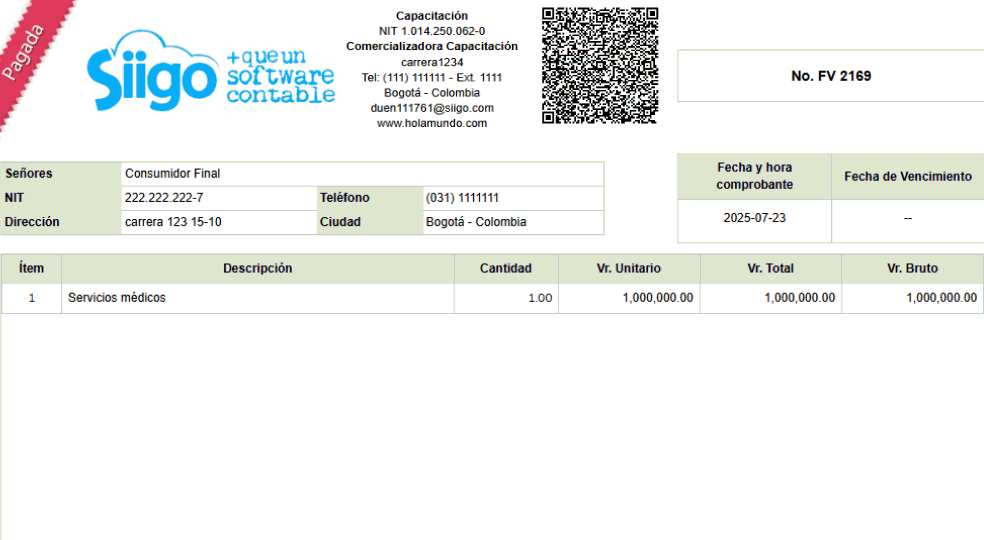 Pagada

Siigo +que un software contable

Capacitación
NIT 1.014.250.062-0
Comercializadora Capacitación
carrera1234
Tel: (111) 111111 - Ext. 1111
Bogotá - Colombia
duen111761@siigo.com
www.holamundo.com

No. FV 2169

Señores
Consumidor Final
NIT
222.222.222-7
Teléfono
(031) 1111111
Dirección
carrera 123 15-10
Ciudad
Bogotá - Colombia

| Fecha y hora comprobante | Fecha de Vencimiento |
|---|---|
| 2025-07-23 | -- |

| Ítem | Descripción | Cantidad | Vr. Unitario | Vr. Total | Vr. Bruto |
|---|---|---|---|---|---|
| 1 | Servicios médicos | 1.00 | 1,000,000.00 | 1,000,000.00 | 1,000,000.00 |